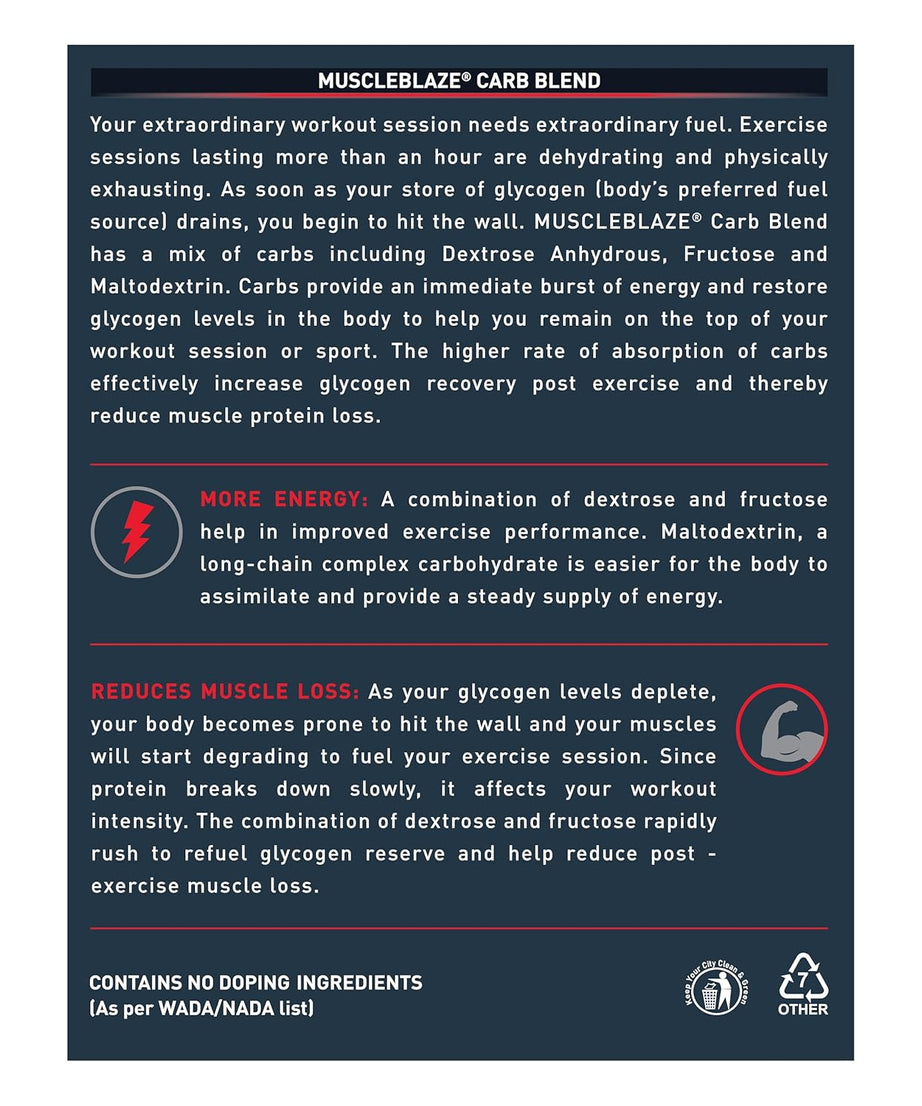 MUSCLEBLAZE® CARB BLEND

Your extraordinary workout session needs extraordinary fuel. Exercise sessions lasting more than an hour are dehydrating and physically exhausting. As soon as your store of glycogen (body's preferred fuel source) drains, you begin to hit the wall. MUSCLEBLAZE® Carb Blend has a mix of carbs including Dextrose Anhydrous, Fructose and Maltodextrin. Carbs provide an immediate burst of energy and restore glycogen levels in the body to help you remain on the top of your workout session or sport. The higher rate of absorption of carbs effectively increase glycogen recovery post exercise and thereby reduce muscle protein loss.

MORE ENERGY: A combination of dextrose and fructose help in improved exercise performance. Maltodextrin, a long-chain complex carbohydrate is easier for the body to assimilate and provide a steady supply of energy.

REDUCES MUSCLE LOSS: As your glycogen levels deplete, your body becomes prone to hit the wall and your muscles will start degrading to fuel your exercise session. Since protein breaks down slowly, it affects your workout intensity. The combination of dextrose and fructose rapidly rush to refuel glycogen reserve and help reduce post - exercise muscle loss.

CONTAINS NO DOPING INGREDIENTS
(As per WADA/NADA list)

Keep Your City Clean & Green

7
OTHER